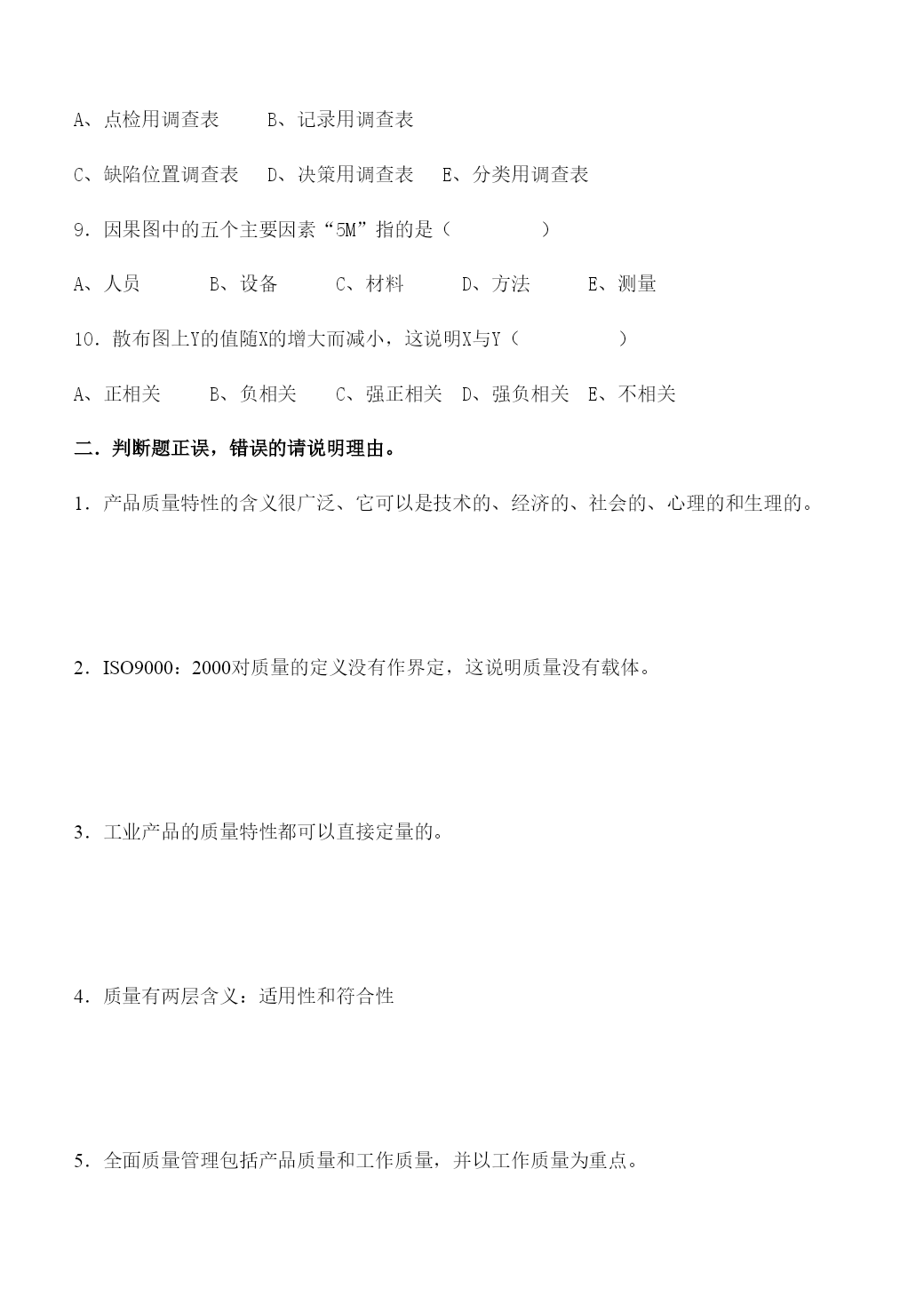 A、点检用调查表　　B、记录用调查表

C、缺陷位置调查表　D、决策用调查表　E、分类用调查表

9．因果图中的五个主要因素“5M”指的是（　　　　）

A、人员　　　B、设备　　　C、材料　　　D、方法　　　E、测量

10．散布图上Y的值随X的增大而减小，这说明X与Y（　　　　）

A、正相关　　B、负相关　　C、强正相关　D、强负相关　E、不相关

二．判断题正误，错误的请说明理由。

1．产品质量特性的含义很广泛、它可以是技术的、经济的、社会的、心理的和生理的。

2．ISO9000：2000对质量的定义没有作界定，这说明质量没有载体。

3．工业产品的质量特性都可以直接定量的。

4．质量有两层含义：适用性和符合性

5．全面质量管理包括产品质量和工作质量，并以工作质量为重点。